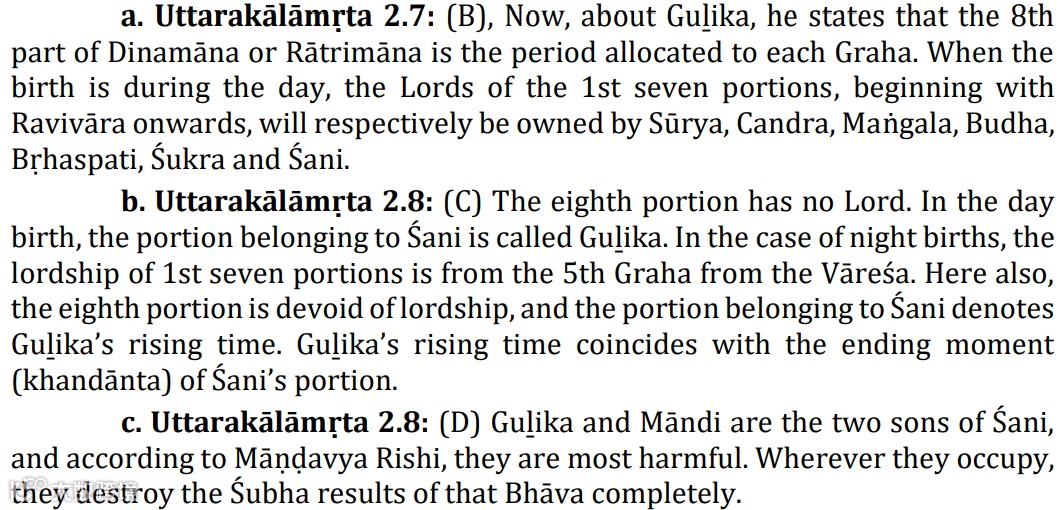 a. Uttarakālāmṛta 2.7: (B), Now, about Guḻika, he states that the 8th part of Dinamāna or Rātrimāna is the period allocated to each Graha. When the birth is during the day, the Lords of the 1st seven portions, beginning with Ravivāra onwards, will respectively be owned by Sūrya, Candra, Maṅgala, Budha, Bṛhaspati, Śukra and Śani.

b. Uttarakālāmṛta 2.8: (C) The eighth portion has no Lord. In the day birth, the portion belonging to Śani is called Guḻika. In the case of night births, the lordship of 1st seven portions is from the 5th Graha from the Vāreśa. Here also, the eighth portion is devoid of lordship, and the portion belonging to Śani denotes Guḻika's rising time. Guḻika's rising time coincides with the ending moment (khandānta) of Śani's portion.

c. Uttarakālāmṛta 2.8: (D) Guḻika and Māndi are the two sons of Śani, and according to Māṇḍavya Rishi, they are most harmful. Wherever they occupy, they destroy the Śubha results of that Bhāva completely.